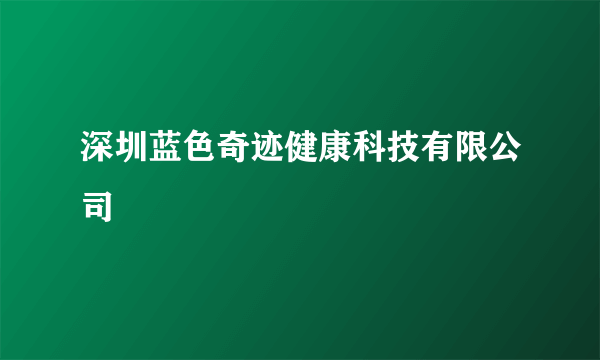 深圳蓝色奇迹健康科技有限公司